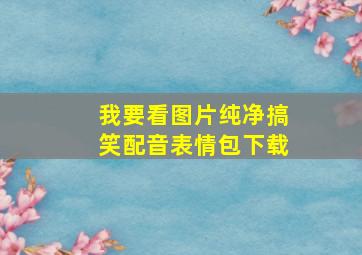 我要看图片纯净搞笑配音表情包下载